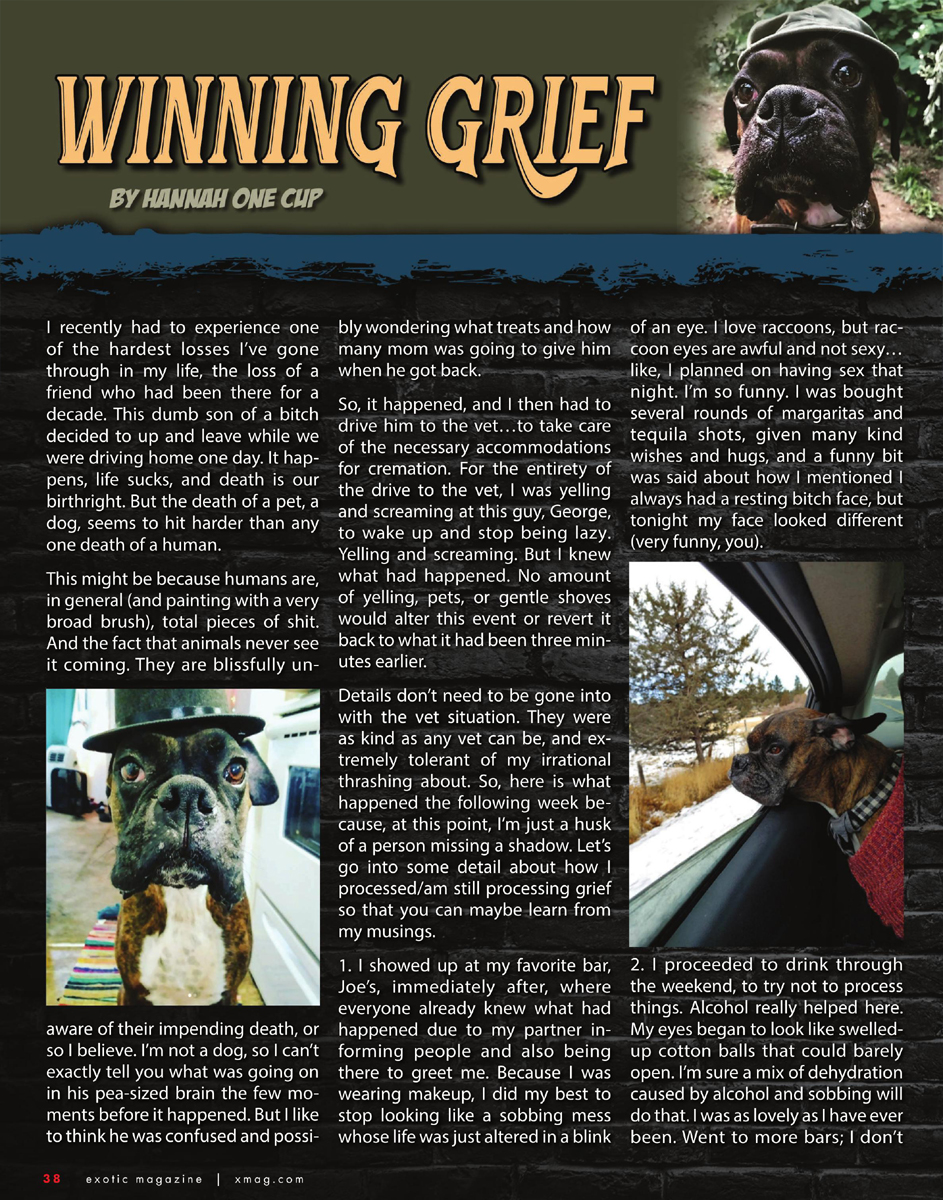 WINNING GRIEF

BY HANNAH ONE CUP

I recently had to experience one of the hardest losses I've gone through in my life, the loss of a friend who had been there for a decade. This dumb son of a bitch decided to up and leave while we were driving home one day. It happens, life sucks, and death is our birthright. But the death of a pet, a dog, seems to hit harder than any one death of a human.

This might be because humans are, in general (and painting with a very broad brush), total pieces of shit. And the fact that animals never see it coming. They are blissfully unaware of their impending death, or so I believe. I'm not a dog, so I can't exactly tell you what was going on in his pea-sized brain the few moments before it happened. But I like to think he was confused and possibly wondering what treats and how many mom was going to give him when he got back.

So, it happened, and I then had to drive him to the vet…to take care of the necessary accommodations for cremation. For the entirety of the drive to the vet, I was yelling and screaming at this guy, George, to wake up and stop being lazy. Yelling and screaming. But I knew what had happened. No amount of yelling, pets, or gentle shoves would alter this event or revert it back to what it had been three minutes earlier.

Details don't need to be gone into with the vet situation. They were as kind as any vet can be, and extremely tolerant of my irrational thrashing about. So, here is what happened the following week because, at this point, I'm just a husk of a person missing a shadow. Let's go into some detail about how I processed/am still processing grief so that you can maybe learn from my musings.

1. I showed up at my favorite bar, Joe's, immediately after, where everyone already knew what had happened due to my partner informing people and also being there to greet me. Because I was wearing makeup, I did my best to stop looking like a sobbing mess whose life was just altered in a blink of an eye. I love raccoons, but raccoon eyes are awful and not sexy… like, I planned on having sex that night. I'm so funny. I was bought several rounds of margaritas and tequila shots, given many kind wishes and hugs, and a funny bit was said about how I mentioned I always had a resting bitch face, but tonight my face looked different (very funny, you).

2. I proceeded to drink through the weekend, to try not to process things. Alcohol really helped here. My eyes began to look like swelled-up cotton balls that could barely open. I'm sure a mix of dehydration caused by alcohol and sobbing will do that. I was as lovely as I have ever been. Went to more bars; I don't

38 exotic magazine | xmag.com